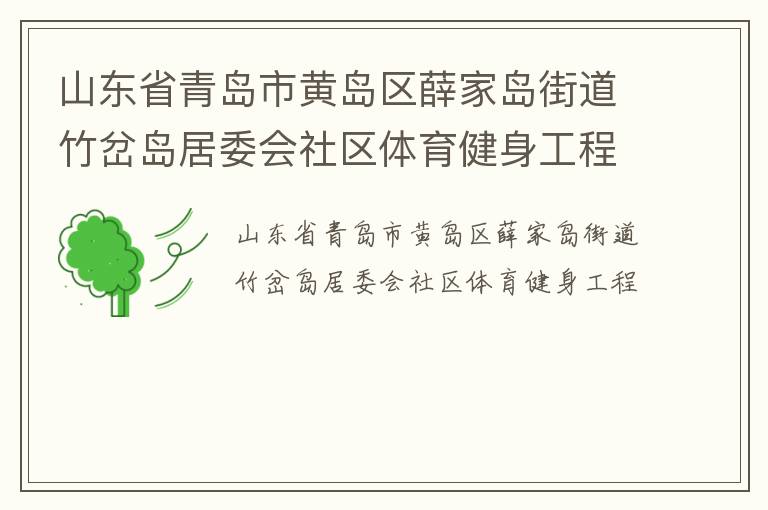 山东省青岛市黄岛区薛家岛街道竹岔岛居委会社区体育健身工程

山东省青岛市黄岛区薛家岛街道竹岔岛居委会社区体育健身工程